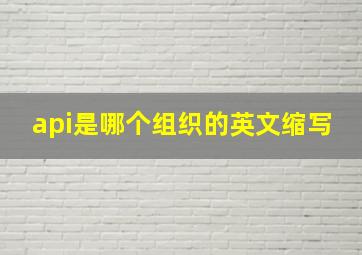 api是哪个组织的英文缩写